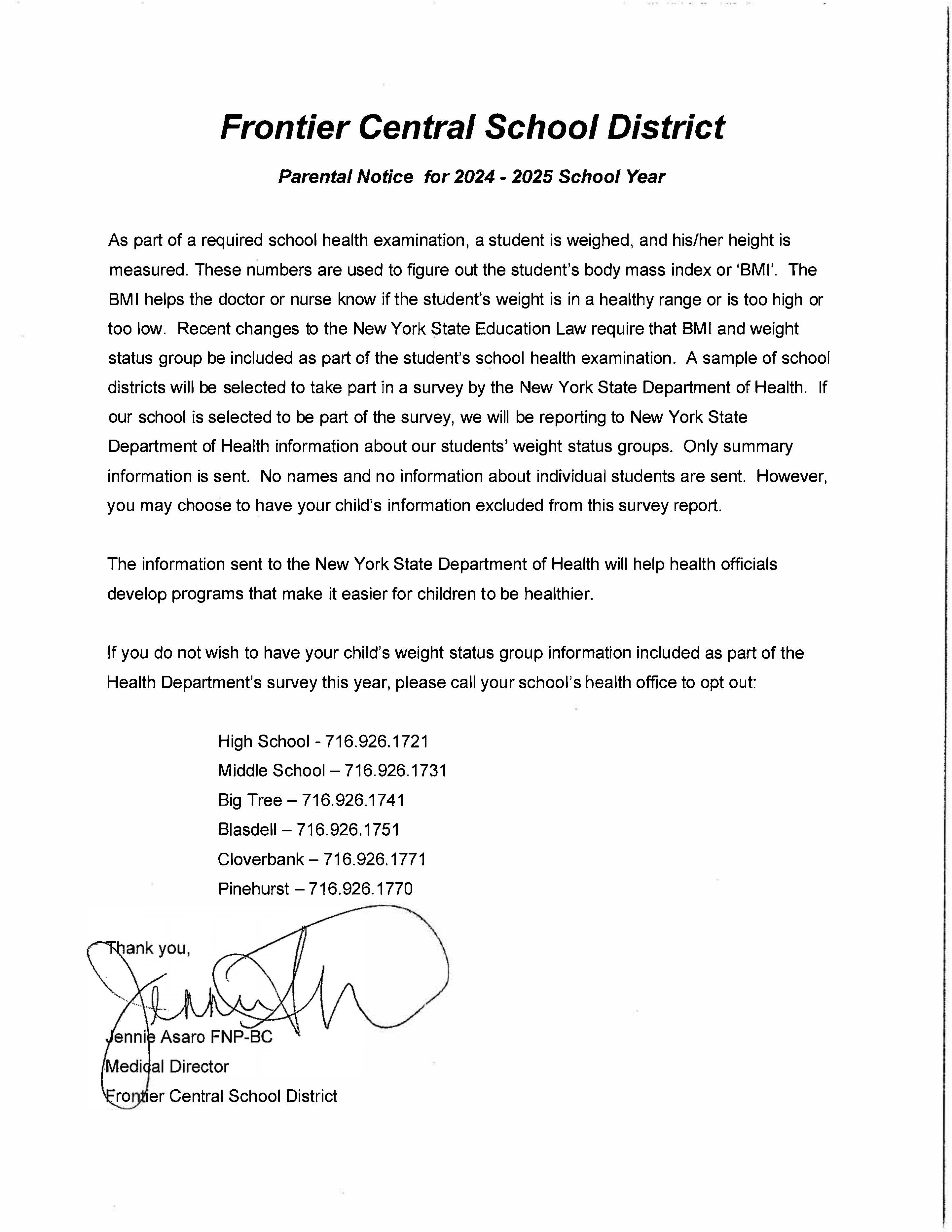 Frontier Central School District

Parental Notice for 2024 - 2025 School Year

As part of a required school health examination, a student is weighed, and his/her height is measured. These numbers are used to figure out the student's body mass index or 'BMI'. The BMI helps the doctor or nurse know if the student's weight is in a healthy range or is too high or too low. Recent changes to the New York State Education Law require that BMI and weight status group be included as part of the student's school health examination. A sample of school districts will be selected to take part in a survey by the New York State Department of Health. If our school is selected to be part of the survey, we will be reporting to New York State Department of Health information about our students' weight status groups. Only summary information is sent. No names and no information about individual students are sent. However, you may choose to have your child's information excluded from this survey report.

The information sent to the New York State Department of Health will help health officials develop programs that make it easier for children to be healthier.

If you do not wish to have your child's weight status group information included as part of the Health Department's survey this year, please call your school's health office to opt out:

High School - 716.926.1721
Middle School – 716.926.1731
Big Tree – 716.926.1741
Blasdell – 716.926.1751
Cloverbank – 716.926.1771
Pinehurst – 716.926.1770

Thank you,

Jennie Asaro FNP-BC
Medical Director
Frontier Central School District